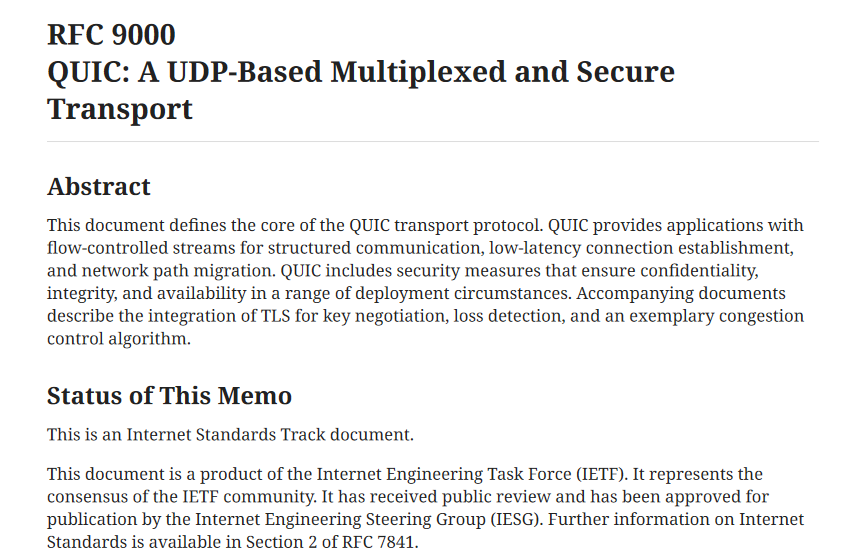 RFC 9000
QUIC: A UDP-Based Multiplexed and Secure Transport

Abstract

This document defines the core of the QUIC transport protocol. QUIC provides applications with flow-controlled streams for structured communication, low-latency connection establishment, and network path migration. QUIC includes security measures that ensure confidentiality, integrity, and availability in a range of deployment circumstances. Accompanying documents describe the integration of TLS for key negotiation, loss detection, and an exemplary congestion control algorithm.

Status of This Memo

This is an Internet Standards Track document.

This document is a product of the Internet Engineering Task Force (IETF). It represents the consensus of the IETF community. It has received public review and has been approved for publication by the Internet Engineering Steering Group (IESG). Further information on Internet Standards is available in Section 2 of RFC 7841.